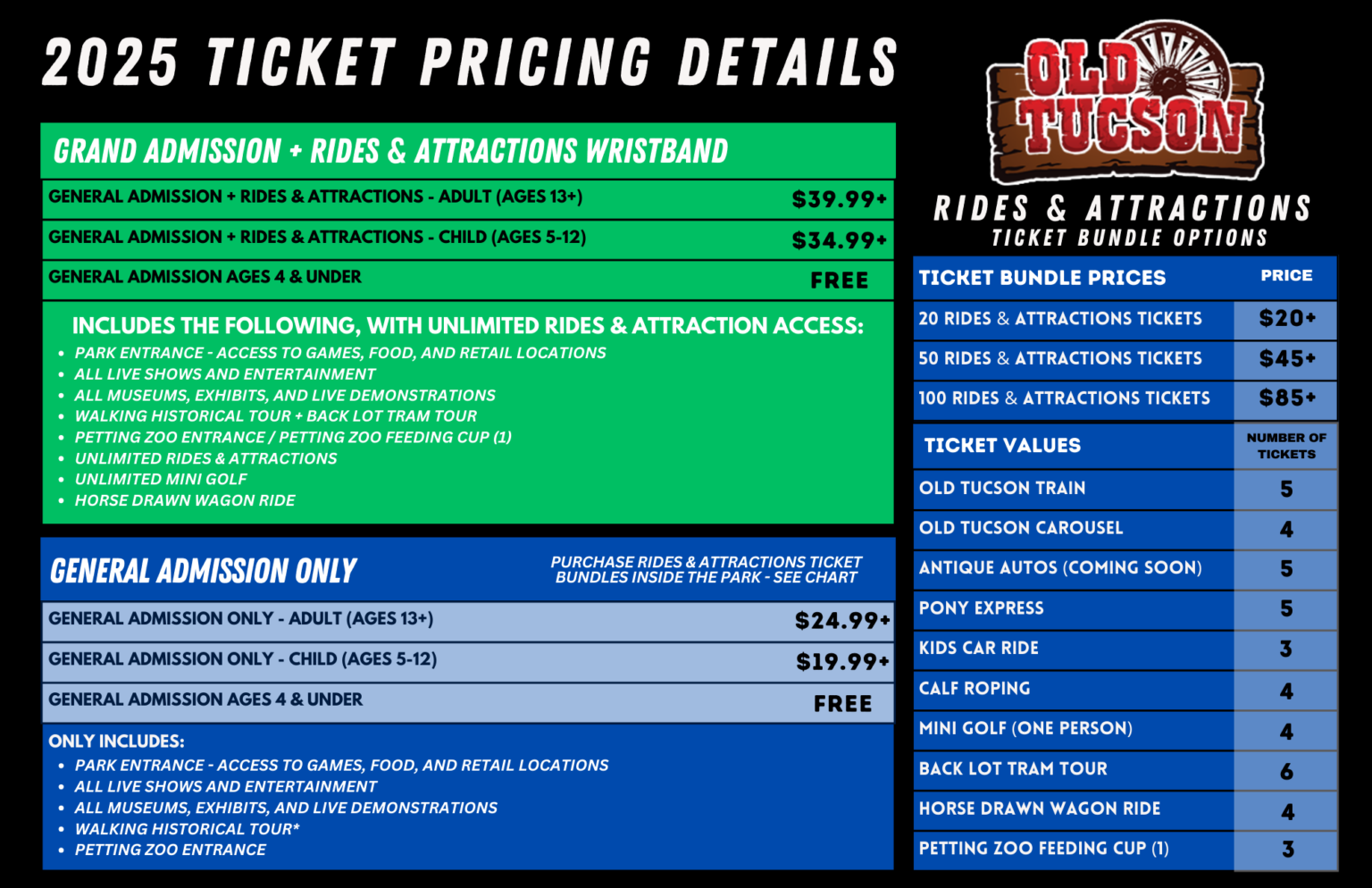 2025 TICKET PRICING DETAILS

GRAND ADMISSION + RIDES & ATTRACTIONS WRISTBAND

GENERAL ADMISSION + RIDES & ATTRACTIONS - ADULT (AGES 13+) $39.99+

GENERAL ADMISSION + RIDES & ATTRACTIONS - CHILD (AGES 5-12) $34.99+

GENERAL ADMISSION AGES 4 & UNDER FREE

INCLUDES THE FOLLOWING, WITH UNLIMITED RIDES & ATTRACTION ACCESS:
• PARK ENTRANCE - ACCESS TO GAMES, FOOD, AND RETAIL LOCATIONS
• ALL LIVE SHOWS AND ENTERTAINMENT
• ALL MUSEUMS, EXHIBITS, AND LIVE DEMONSTRATIONS
• WALKING HISTORICAL TOUR + BACK LOT TRAM TOUR
• PETTING ZOO ENTRANCE / PETTING ZOO FEEDING CUP (1)
• UNLIMITED RIDES & ATTRACTIONS
• UNLIMITED MINI GOLF
• HORSE DRAWN WAGON RIDE

GENERAL ADMISSION ONLY

PURCHASE RIDES & ATTRACTIONS TICKET BUNDLES INSIDE THE PARK - SEE CHART

GENERAL ADMISSION ONLY - ADULT (AGES 13+) $24.99+

GENERAL ADMISSION ONLY - CHILD (AGES 5-12) $19.99+

GENERAL ADMISSION AGES 4 & UNDER FREE

ONLY INCLUDES:
• PARK ENTRANCE - ACCESS TO GAMES, FOOD, AND RETAIL LOCATIONS
• ALL LIVE SHOWS AND ENTERTAINMENT
• ALL MUSEUMS, EXHIBITS, AND LIVE DEMONSTRATIONS
• WALKING HISTORICAL TOUR*
• PETTING ZOO ENTRANCE

OLD TUCSON

RIDES & ATTRACTIONS
TICKET BUNDLE OPTIONS

| TICKET BUNDLE PRICES | PRICE |
|---|---|
| 20 RIDES & ATTRACTIONS TICKETS | $20+ |
| 50 RIDES & ATTRACTIONS TICKETS | $45+ |
| 100 RIDES & ATTRACTIONS TICKETS | $85+ |
| TICKET VALUES | NUMBER OF TICKETS |
| OLD TUCSON TRAIN | 5 |
| OLD TUCSON CAROUSEL | 4 |
| ANTIQUE AUTOS (COMING SOON) | 5 |
| PONY EXPRESS | 5 |
| KIDS CAR RIDE | 3 |
| CALF ROPING | 4 |
| MINI GOLF (ONE PERSON) | 4 |
| BACK LOT TRAM TOUR | 6 |
| HORSE DRAWN WAGON RIDE | 4 |
| PETTING ZOO FEEDING CUP (1) | 3 |